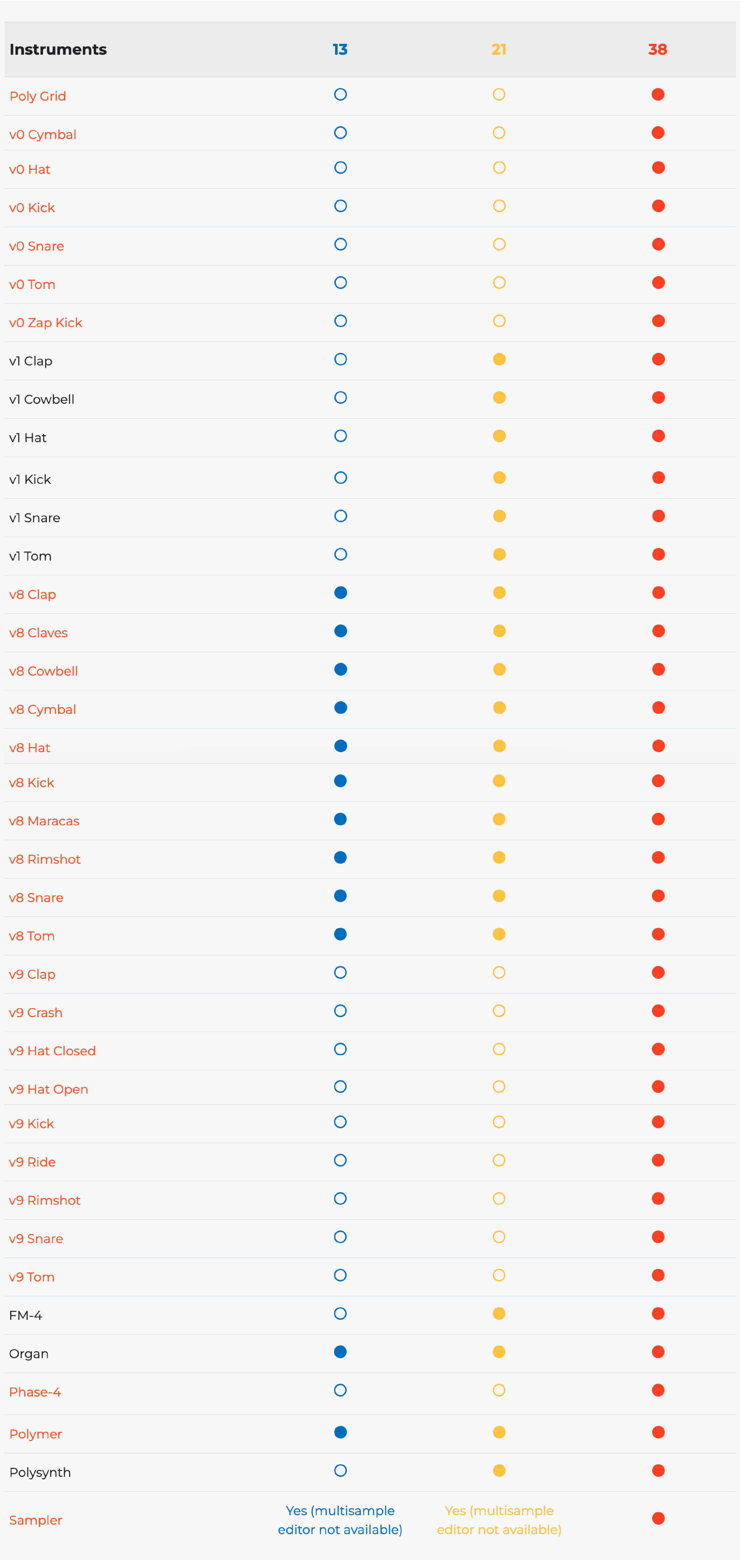 | Instruments | 13 | 21 | 38 |
|---|---|---|---|
| Poly Grid | ○ | ○ | ● |
| v0 Cymbal | ○ | ○ | ● |
| v0 Hat | ○ | ○ | ● |
| v0 Kick | ○ | ○ | ● |
| v0 Snare | ○ | ○ | ● |
| v0 Tom | ○ | ○ | ● |
| v0 Zap Kick | ○ | ○ | ● |
| v1 Clap | ○ | ● | ● |
| v1 Cowbell | ○ | ● | ● |
| v1 Hat | ○ | ● | ● |
| v1 Kick | ○ | ● | ● |
| v1 Snare | ○ | ● | ● |
| v1 Tom | ○ | ● | ● |
| v8 Clap | ● | ● | ● |
| v8 Claves | ● | ● | ● |
| v8 Cowbell | ● | ● | ● |
| v8 Cymbal | ● | ● | ● |
| v8 Hat | ● | ● | ● |
| v8 Kick | ● | ● | ● |
| v8 Maracas | ● | ● | ● |
| v8 Rimshot | ● | ● | ● |
| v8 Snare | ● | ● | ● |
| v8 Tom | ● | ● | ● |
| v9 Clap | ○ | ○ | ● |
| v9 Crash | ○ | ○ | ● |
| v9 Hat Closed | ○ | ○ | ● |
| v9 Hat Open | ○ | ○ | ● |
| v9 Kick | ○ | ○ | ● |
| v9 Ride | ○ | ○ | ● |
| v9 Rimshot | ○ | ○ | ● |
| v9 Snare | ○ | ○ | ● |
| v9 Tom | ○ | ○ | ● |
| FM-4 | ○ | ● | ● |
| Organ | ● | ● | ● |
| Phase-4 | ○ | ○ | ● |
| Polymer | ● | ● | ● |
| Polysynth | ○ | ● | ● |
| Sampler | Yes (multisample editor not available) | Yes (multisample editor not available) | ● |